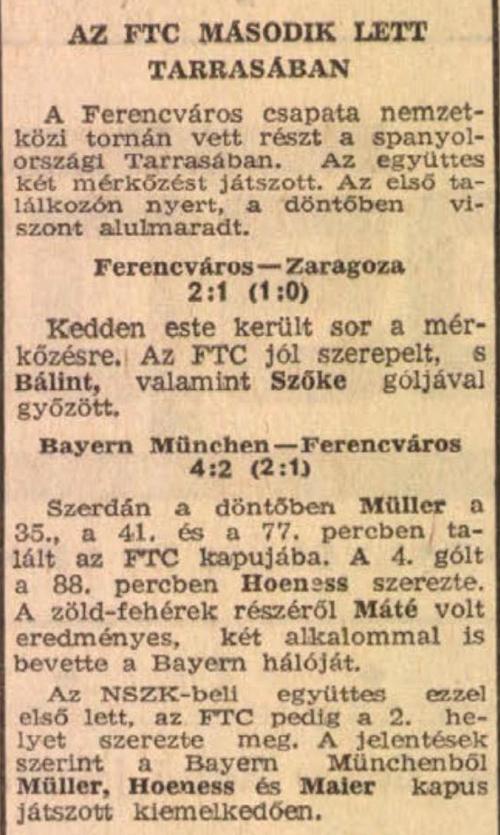 AZ FTC MÁSODIK LETT TARRASÁBAN

A Ferencváros csapata nemzetközi tornán vett részt a spanyolországi Tarrasában. Az együttes két mérkőzést játszott. Az első találkozón nyert, a döntőben viszont alulmaradt.

Ferencváros—Zaragoza 2:1 (1:0)

Kedden este került sor a mérkőzésre. Az FTC jól szerepelt, s Bálint, valamint Szőke góljával győzött.

Bayern München—Ferencváros 4:2 (2:1)

Szerdán a döntőben Müller a 35., a 41. és a 77. percben talált az FTC kapujába. A 4. gólt a 88. percben Hoeness szerezte. A zöld-fehérek részéről Máté volt eredményes, két alkalommal is bevette a Bayern hálóját.

Az NSZK-beli együttes ezzel első lett, az FTC pedig a 2. helyet szerezte meg. A jelentések szerint a Bayern Münchenből Müller, Hoeness és Maier kapus játszott kiemelkedően.